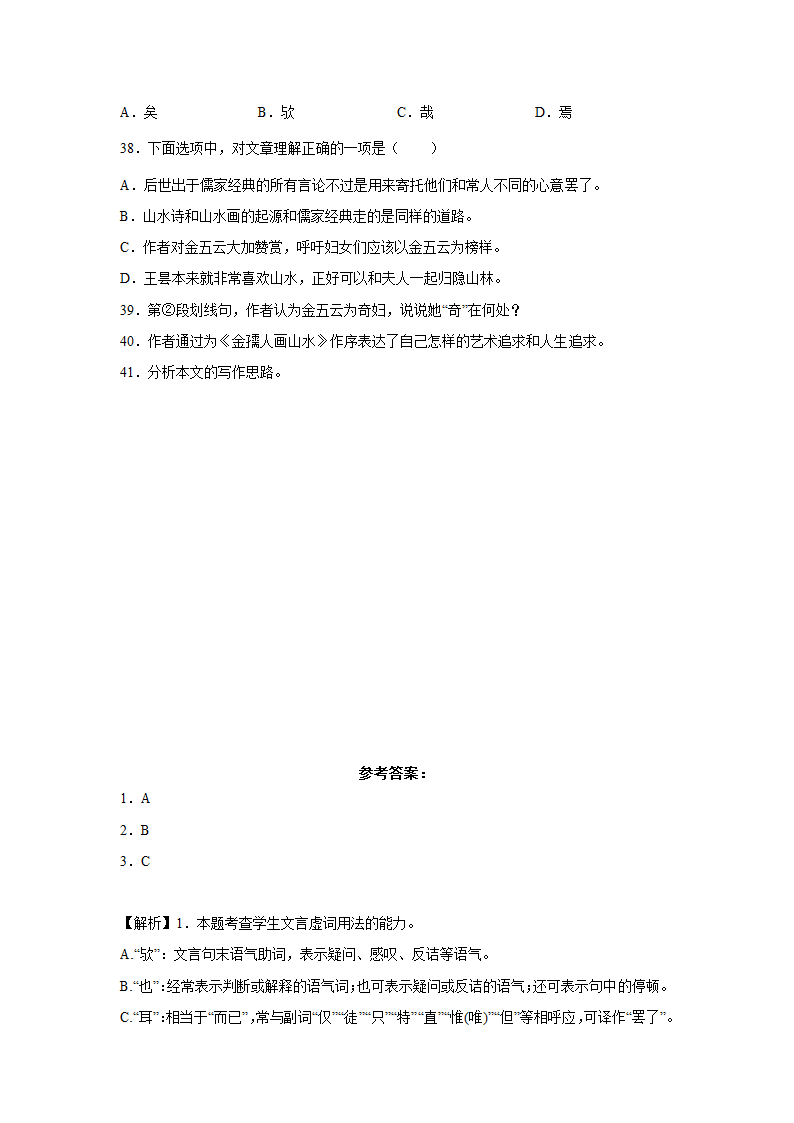 A．矣　　B．欤　　C．哉　　D．焉

38．下面选项中，对文章理解正确的一项是（　　）

A．后世出于儒家经典的所有言论不过是用来寄托他们和常人不同的心意罢了。

B．山水诗和山水画的起源和儒家经典走的是同样的道路。

C．作者对金五云大加赞赏，呼吁妇女们应该以金五云为榜样。

D．王昙本来就非常喜欢山水，正好可以和夫人一起归隐山林。

39．第②段划线句，作者认为金五云为奇妇，说说她“奇”在何处？

40．作者通过为《金孺人画山水》作序表达了自己怎样的艺术追求和人生追求。

41．分析本文的写作思路。

参考答案：

1．A

2．B

3．C

【解析】1．本题考查学生文言虚词用法的能力。

A.“欤”：文言句末语气助词，表示疑问、感叹、反诘等语气。

B.“也”：经常表示判断或解释的语气词；也可表示疑问或反诘的语气；还可表示句中的停顿。

C.“耳”：相当于“而已”，常与副词“仅”“徒”“只”“特”“直”“惟(唯)”“但”等相呼应，可译作“罢了”。